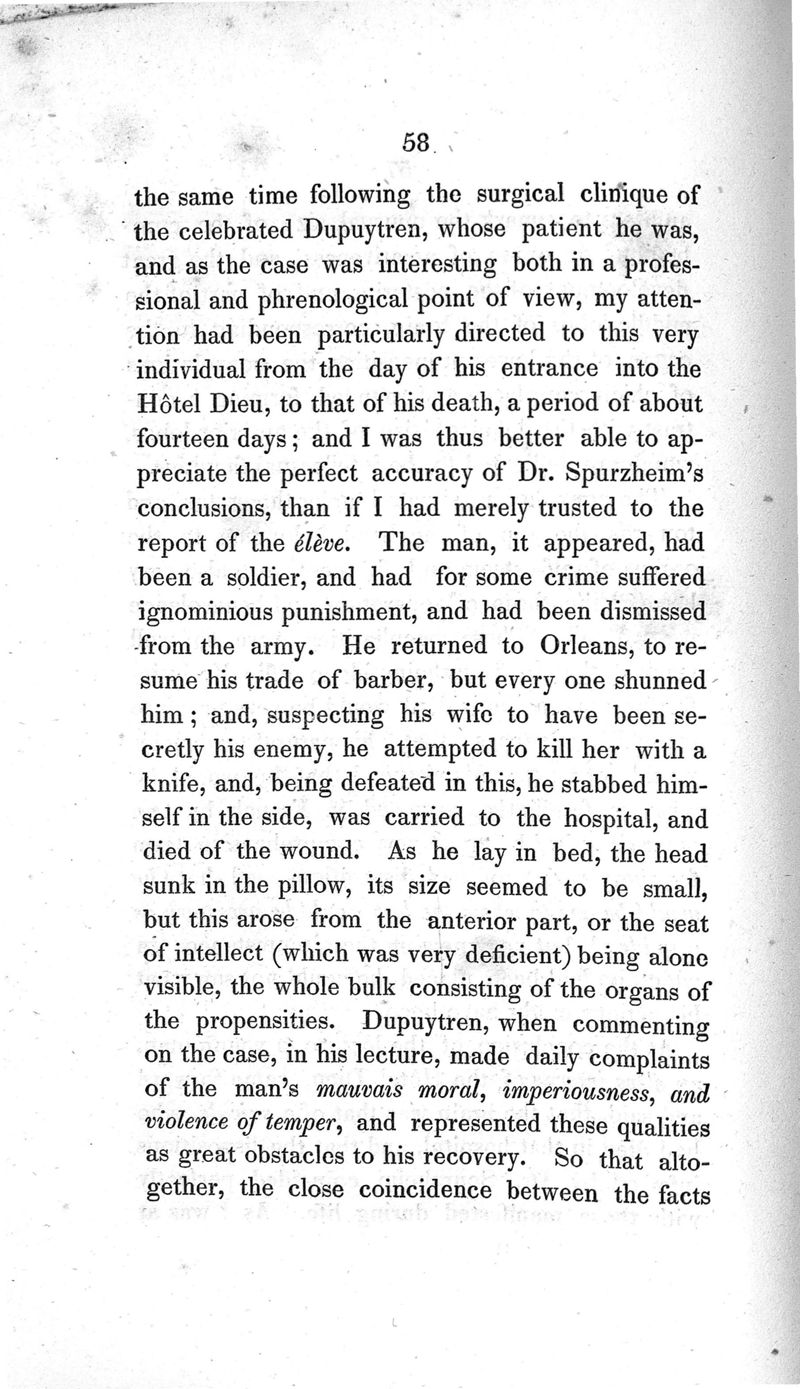 58

the same time following the surgical clinique of the celebrated Dupuytren, whose patient he was, and as the case was interesting both in a professional and phrenological point of view, my attention had been particularly directed to this very individual from the day of his entrance into the Hôtel Dieu, to that of his death, a period of about fourteen days; and I was thus better able to appreciate the perfect accuracy of Dr. Spurzheim's conclusions, than if I had merely trusted to the report of the élève. The man, it appeared, had been a soldier, and had for some crime suffered ignominious punishment, and had been dismissed from the army. He returned to Orleans, to resume his trade of barber, but every one shunned him; and, suspecting his wife to have been secretly his enemy, he attempted to kill her with a knife, and, being defeated in this, he stabbed himself in the side, was carried to the hospital, and died of the wound. As he lay in bed, the head sunk in the pillow, its size seemed to be small, but this arose from the anterior part, or the seat of intellect (which was very deficient) being alone visible, the whole bulk consisting of the organs of the propensities. Dupuytren, when commenting on the case, in his lecture, made daily complaints of the man's mauvais moral, imperiousness, and violence of temper, and represented these qualities as great obstacles to his recovery. So that altogether, the close coincidence between the facts